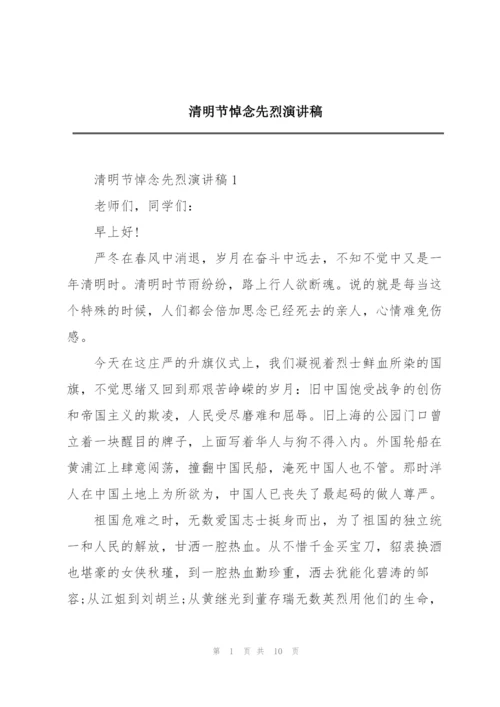 清明节悼念先烈演讲稿

清明节悼念先烈演讲稿 1

老师们，同学们：

早上好！

严冬在春风中消退，岁月在奋斗中远去，不知不觉中又是一年清明时。清明时节雨纷纷，路上行人欲断魂。说的就是每当这个特殊的时候，人们都会倍加思念已经死去的亲人，心情难免伤感。

今天在这庄严的升旗仪式上，我们凝视着烈士鲜血所染的国旗，不觉思绪又回到那艰苦峥嵘的岁月：旧中国饱受战争的创伤和帝国主义的欺凌，人民受尽磨难和屈辱。旧上海的公园门口曾立着一块醒目的牌子，上面写着华人与狗不得入内。外国轮船在黄浦江上肆意闯荡，撞翻中国民船，淹死中国人也不管。那时洋人在中国土地上为所欲为，中国人已丧失了最起码的做人尊严。

祖国危难之时，无数爱国志士挺身而出，为了祖国的独立统一和人民的解放，甘洒一腔热血。从不惜千金买宝刀，貂裘换酒也堪豪的女侠秋瑾，到一腔热血勤珍重，洒去犹能化碧涛的邹容；从江姐到刘胡兰；从黄继光到董存瑞无数英烈用他们的生命，

第 1 页 共 10 页